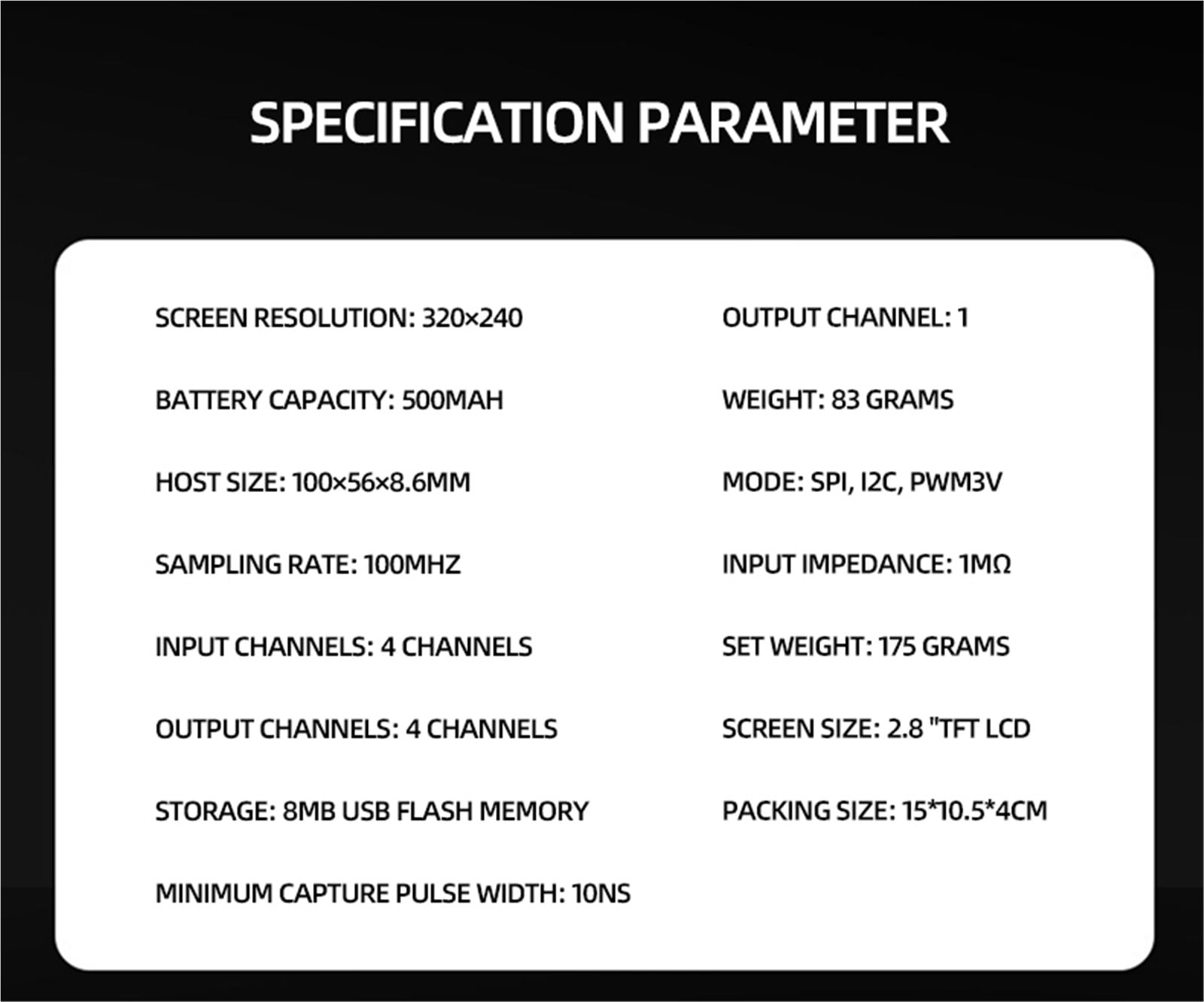 SPECIFICATION PARAMETER

SCREEN RESOLUTION: 320×240

BATTERY CAPACITY: 500MAH

HOST SIZE: 100×56×8.6MM

SAMPLING RATE: 100MHZ

INPUT CHANNELS: 4 CHANNELS

OUTPUT CHANNELS: 4 CHANNELS

STORAGE: 8MB USB FLASH MEMORY

MINIMUM CAPTURE PULSE WIDTH: 10NS

OUTPUT CHANNEL: 1

WEIGHT: 83 GRAMS

MODE: SPI, I2C, PWM3V

INPUT IMPEDANCE: 1MΩ

SET WEIGHT: 175 GRAMS

SCREEN SIZE: 2.8 "TFT LCD

PACKING SIZE: 15*10.5*4CM